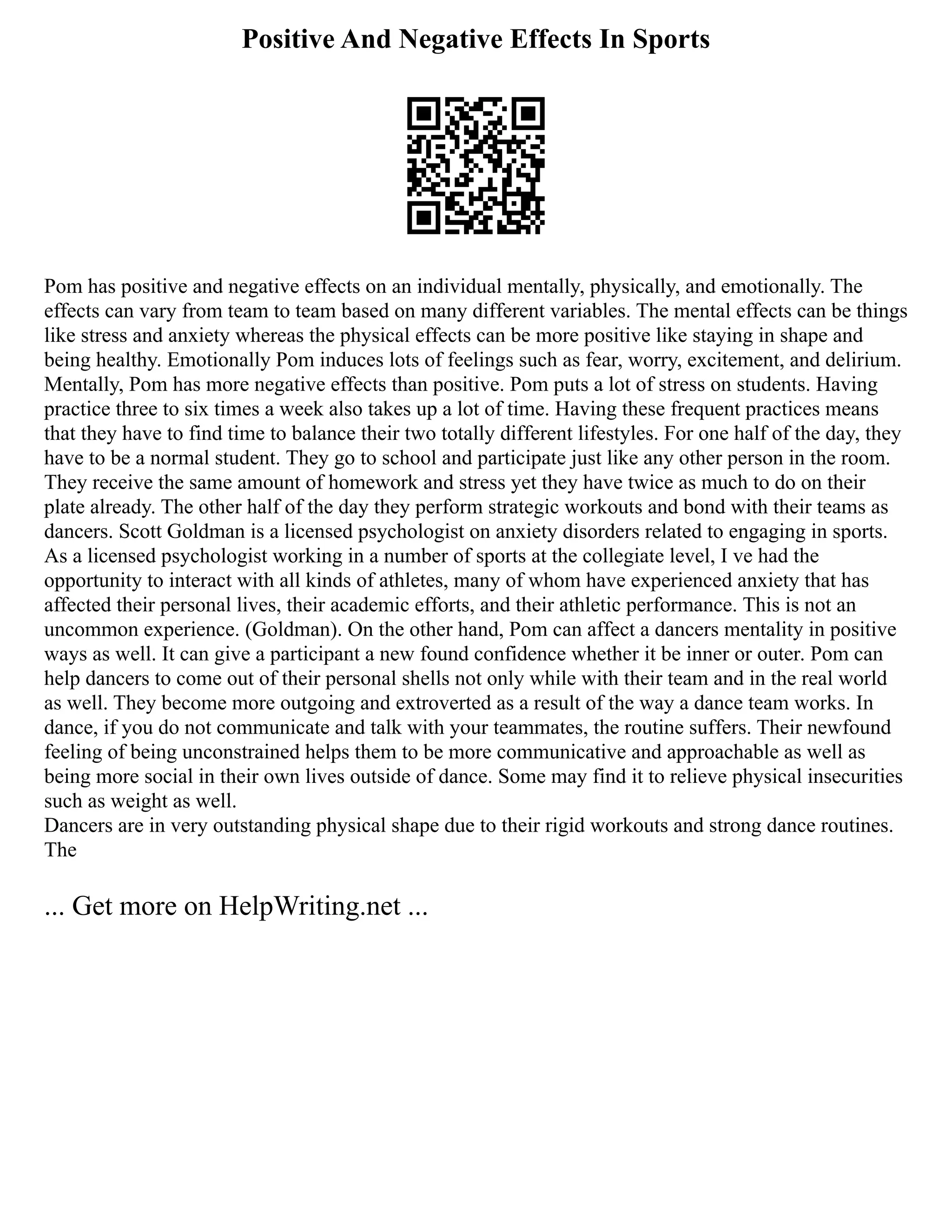 Positive And Negative Effects In Sports

Pom has positive and negative effects on an individual mentally, physically, and emotionally. The effects can vary from team to team based on many different variables. The mental effects can be things like stress and anxiety whereas the physical effects can be more positive like staying in shape and being healthy. Emotionally Pom induces lots of feelings such as fear, worry, excitement, and delirium. Mentally, Pom has more negative effects than positive. Pom puts a lot of stress on students. Having practice three to six times a week also takes up a lot of time. Having these frequent practices means that they have to find time to balance their two totally different lifestyles. For one half of the day, they have to be a normal student. They go to school and participate just like any other person in the room. They receive the same amount of homework and stress yet they have twice as much to do on their plate already. The other half of the day they perform strategic workouts and bond with their teams as dancers. Scott Goldman is a licensed psychologist on anxiety disorders related to engaging in sports. As a licensed psychologist working in a number of sports at the collegiate level, I ve had the opportunity to interact with all kinds of athletes, many of whom have experienced anxiety that has affected their personal lives, their academic efforts, and their athletic performance. This is not an uncommon experience. (Goldman). On the other hand, Pom can affect a dancers mentality in positive ways as well. It can give a participant a new found confidence whether it be inner or outer. Pom can help dancers to come out of their personal shells not only while with their team and in the real world as well. They become more outgoing and extroverted as a result of the way a dance team works. In dance, if you do not communicate and talk with your teammates, the routine suffers. Their newfound feeling of being unconstrained helps them to be more communicative and approachable as well as being more social in their own lives outside of dance. Some may find it to relieve physical insecurities such as weight as well.
Dancers are in very outstanding physical shape due to their rigid workouts and strong dance routines. The

... Get more on HelpWriting.net ...